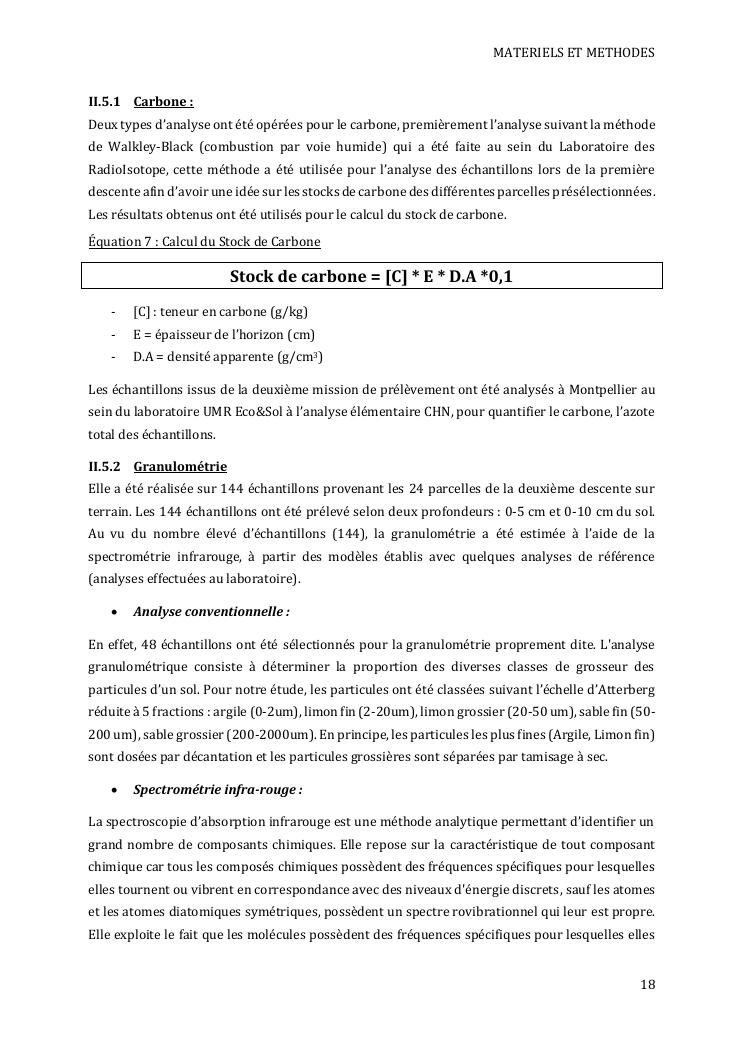 MATERIELS ET METHODES

II.5.1 Carbone :

Deux types d'analyse ont été opérées pour le carbone, premièrement l'analyse suivant la méthode de Walkley-Black (combustion par voie humide) qui a été faite au sein du Laboratoire des RadioIsotope, cette méthode a été utilisée pour l'analyse des échantillons lors de la première descente afin d'avoir une idée sur les stocks de carbone des différentes parcelles présélectionnées. Les résultats obtenus ont été utilisés pour le calcul du stock de carbone.

Équation 7 : Calcul du Stock de Carbone

Stock de carbone = [C] * E * D.A *0,1

- [C] : teneur en carbone (g/kg)
- E = épaisseur de l'horizon (cm)
- D.A = densité apparente (g/cm$^3$)

Les échantillons issus de la deuxième mission de prélèvement ont été analysés à Montpellier au sein du laboratoire UMR Eco&Sol à l'analyse élémentaire CHN, pour quantifier le carbone, l'azote total des échantillons.

II.5.2 Granulométrie

Elle a été réalisée sur 144 échantillons provenant les 24 parcelles de la deuxième descente sur terrain. Les 144 échantillons ont été prélevé selon deux profondeurs : 0-5 cm et 0-10 cm du sol. Au vu du nombre élevé d'échantillons (144), la granulométrie a été estimée à l'aide de la spectrométrie infrarouge, à partir des modèles établis avec quelques analyses de référence (analyses effectuées au laboratoire).

• Analyse conventionnelle :

En effet, 48 échantillons ont été sélectionnés pour la granulométrie proprement dite. L'analyse granulométrique consiste à déterminer la proportion des diverses classes de grosseur des particules d'un sol. Pour notre étude, les particules ont été classées suivant l'échelle d'Atterberg réduite à 5 fractions : argile (0-2um), limon fin (2-20um), limon grossier (20-50 um), sable fin (50-200 um), sable grossier (200-2000um). En principe, les particules les plus fines (Argile, Limon fin) sont dosées par décantation et les particules grossières sont séparées par tamisage à sec.

• Spectrométrie infra-rouge :

La spectroscopie d'absorption infrarouge est une méthode analytique permettant d'identifier un grand nombre de composants chimiques. Elle repose sur la caractéristique de tout composant chimique car tous les composés chimiques possèdent des fréquences spécifiques pour lesquelles elles tournent ou vibrent en correspondance avec des niveaux d'énergie discrets, sauf les atomes et les atomes diatomiques symétriques, possèdent un spectre rovibrationnel qui leur est propre. Elle exploite le fait que les molécules possèdent des fréquences spécifiques pour lesquelles elles

18